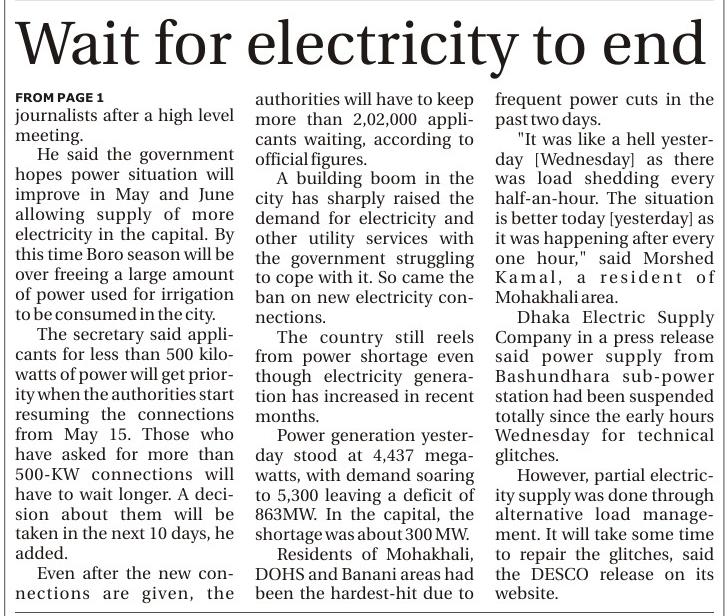 Wait for electricity to end

FROM PAGE 1
journalists after a high level meeting.

He said the government hopes power situation will improve in May and June allowing supply of more electricity in the capital. By this time Boro season will be over freeing a large amount of power used for irrigation to be consumed in the city.

The secretary said applicants for less than 500 kilowatts of power will get priority when the authorities start resuming the connections from May 15. Those who have asked for more than 500-KW connections will have to wait longer. A decision about them will be taken in the next 10 days, he added.

Even after the new connections are given, the authorities will have to keep more than 2,02,000 applicants waiting, according to official figures.

A building boom in the city has sharply raised the demand for electricity and other utility services with the government struggling to cope with it. So came the ban on new electricity connections.

The country still reels from power shortage even though electricity generation has increased in recent months.

Power generation yesterday stood at 4,437 megawatts, with demand soaring to 5,300 leaving a deficit of 863MW. In the capital, the shortage was about 300 MW.

Residents of Mohakhali, DOHS and Banani areas had been the hardest-hit due to frequent power cuts in the past two days.

"It was like a hell yesterday [Wednesday] as there was load shedding every half-an-hour. The situation is better today [yesterday] as it was happening after every one hour," said Morshed Kamal, a resident of Mohakhali area.

Dhaka Electric Supply Company in a press release said power supply from Bashundhara sub-power station had been suspended totally since the early hours Wednesday for technical glitches.

However, partial electricity supply was done through alternative load management. It will take some time to repair the glitches, said the DESCO release on its website.